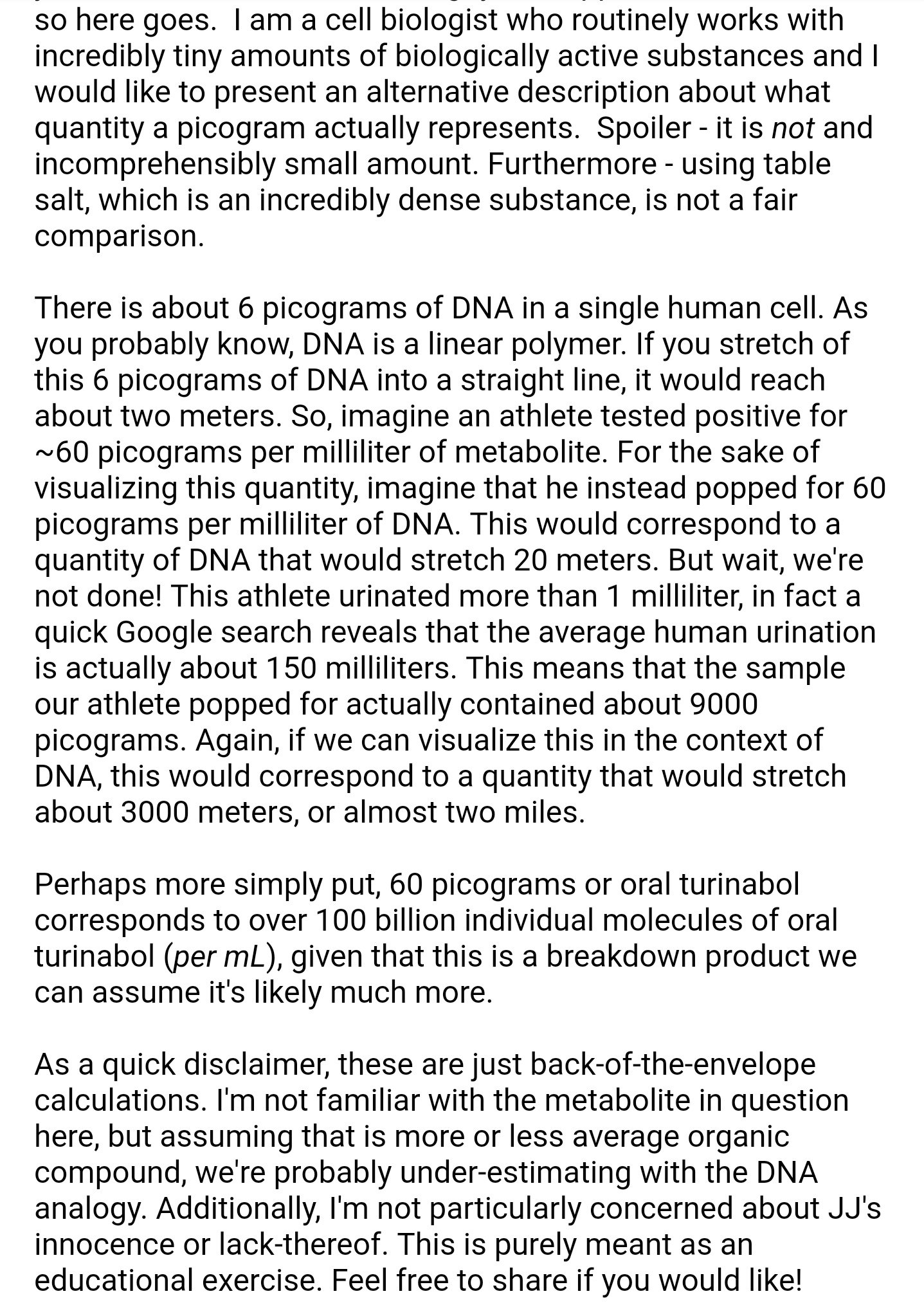 so here goes. I am a cell biologist who routinely works with incredibly tiny amounts of biologically active substances and I would like to present an alternative description about what quantity a picogram actually represents. Spoiler - it is not and incomprehensibly small amount. Furthermore - using table salt, which is an incredibly dense substance, is not a fair comparison.

There is about 6 picograms of DNA in a single human cell. As you probably know, DNA is a linear polymer. If you stretch of this 6 picograms of DNA into a straight line, it would reach about two meters. So, imagine an athlete tested positive for ~60 picograms per milliliter of metabolite. For the sake of visualizing this quantity, imagine that he instead popped for 60 picograms per milliliter of DNA. This would correspond to a quantity of DNA that would stretch 20 meters. But wait, we're not done! This athlete urinated more than 1 milliliter, in fact a quick Google search reveals that the average human urination is actually about 150 milliliters. This means that the sample our athlete popped for actually contained about 9000 picograms. Again, if we can visualize this in the context of DNA, this would correspond to a quantity that would stretch about 3000 meters, or almost two miles.

Perhaps more simply put, 60 picograms or oral turinabol corresponds to over 100 billion individual molecules of oral turinabol (per mL), given that this is a breakdown product we can assume it's likely much more.

As a quick disclaimer, these are just back-of-the-envelope calculations. I'm not familiar with the metabolite in question here, but assuming that is more or less average organic compound, we're probably under-estimating with the DNA analogy. Additionally, I'm not particularly concerned about JJ's innocence or lack-thereof. This is purely meant as an educational exercise. Feel free to share if you would like!